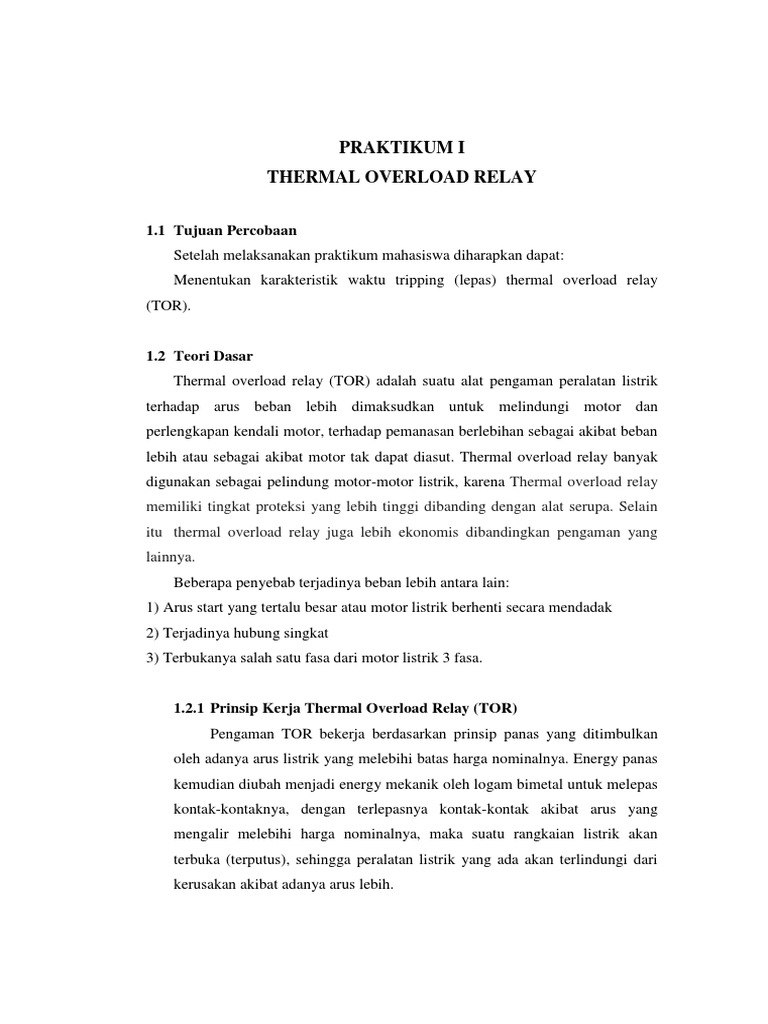 PRAKTIKUM I
THERMAL OVERLOAD RELAY

1.1 Tujuan Percobaan

Setelah melaksanakan praktikum mahasiswa diharapkan dapat:

Menentukan karakteristik waktu tripping (lepas) thermal overload relay (TOR).

1.2 Teori Dasar

Thermal overload relay (TOR) adalah suatu alat pengaman peralatan listrik terhadap arus beban lebih dimaksudkan untuk melindungi motor dan perlengkapan kendali motor, terhadap pemanasan berlebihan sebagai akibat beban lebih atau sebagai akibat motor tak dapat diasut. Thermal overload relay banyak digunakan sebagai pelindung motor-motor listrik, karena Thermal overload relay memiliki tingkat proteksi yang lebih tinggi dibanding dengan alat serupa. Selain itu thermal overload relay juga lebih ekonomis dibandingkan pengaman yang lainnya.

Beberapa penyebab terjadinya beban lebih antara lain:
1) Arus start yang tertalu besar atau motor listrik berhenti secara mendadak
2) Terjadinya hubung singkat
3) Terbukanya salah satu fasa dari motor listrik 3 fasa.

1.2.1 Prinsip Kerja Thermal Overload Relay (TOR)

Pengaman TOR bekerja berdasarkan prinsip panas yang ditimbulkan oleh adanya arus listrik yang melebihi batas harga nominalnya. Energy panas kemudian diubah menjadi energy mekanik oleh logam bimetal untuk melepas kontak-kontaknya, dengan terlepasnya kontak-kontak akibat arus yang mengalir melebihi harga nominalnya, maka suatu rangkaian listrik akan terbuka (terputus), sehingga peralatan listrik yang ada akan terlindungi dari kerusakan akibat adanya arus lebih.